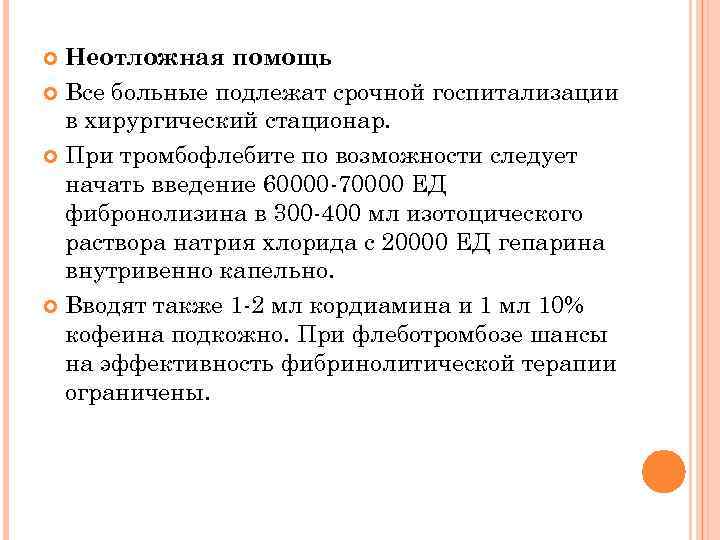 Неотложная помощь

Все больные подлежат срочной госпитализации в хирургический стационар.

При тромбофлебите по возможности следует начать введение 60000-70000 ЕД фибронолизина в 300-400 мл изотоцического раствора натрия хлорида с 20000 ЕД гепарина внутривенно капельно.

Вводят также 1-2 мл кордиамина и 1 мл 10% кофеина подкожно. При флеботромбозе шансы на эффективность фибринолитической терапии ограничены.